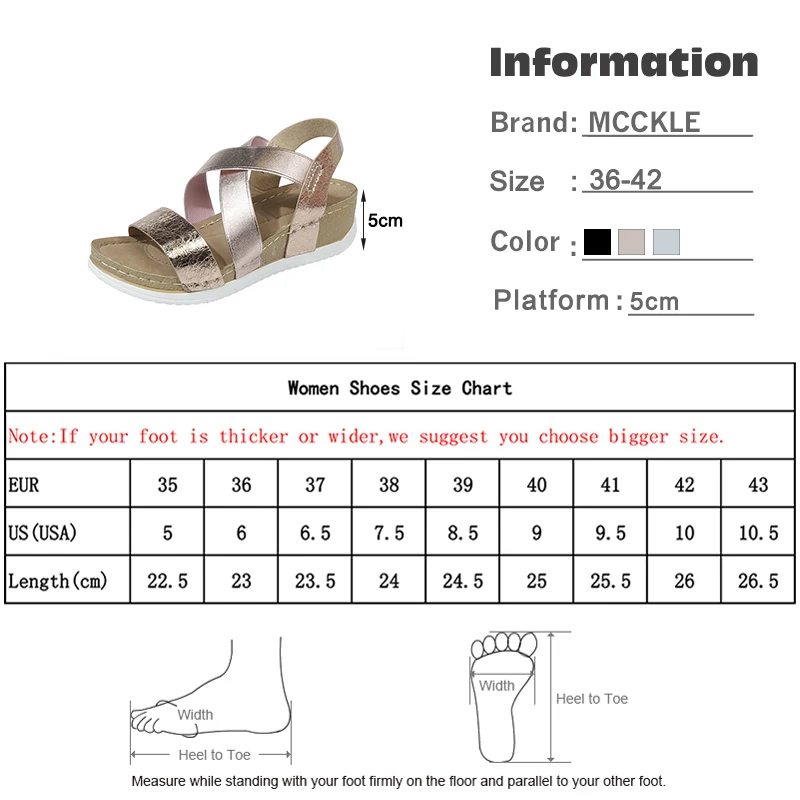 5cm

Information

Brand: MCCKLE

Size : 36-42

Color :

Platform : 5cm

Women Shoes Size Chart

Note:If your foot is thicker or wider,we suggest you choose bigger size.

| EUR | 35 | 36 | 37 | 38 | 39 | 40 | 41 | 42 | 43 |
|---|---|---|---|---|---|---|---|---|---|
| US(USA) | 5 | 6 | 6.5 | 7.5 | 8.5 | 9 | 9.5 | 10 | 10.5 |
| Length(cm) | 22.5 | 23 | 23.5 | 24 | 24.5 | 25 | 25.5 | 26 | 26.5 |

Width

Heel to Toe

Width

Heel to Toe

Measure while standing with your foot firmly on the floor and parallel to your other foot.